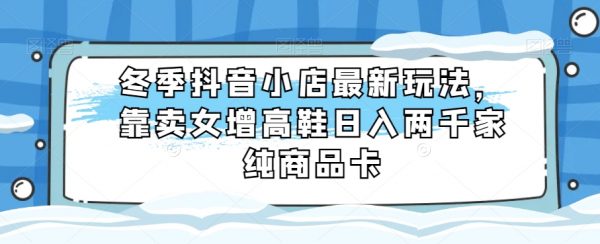 冬季抖音小店最新玩法，靠卖女增高鞋日入两千家纯商品卡